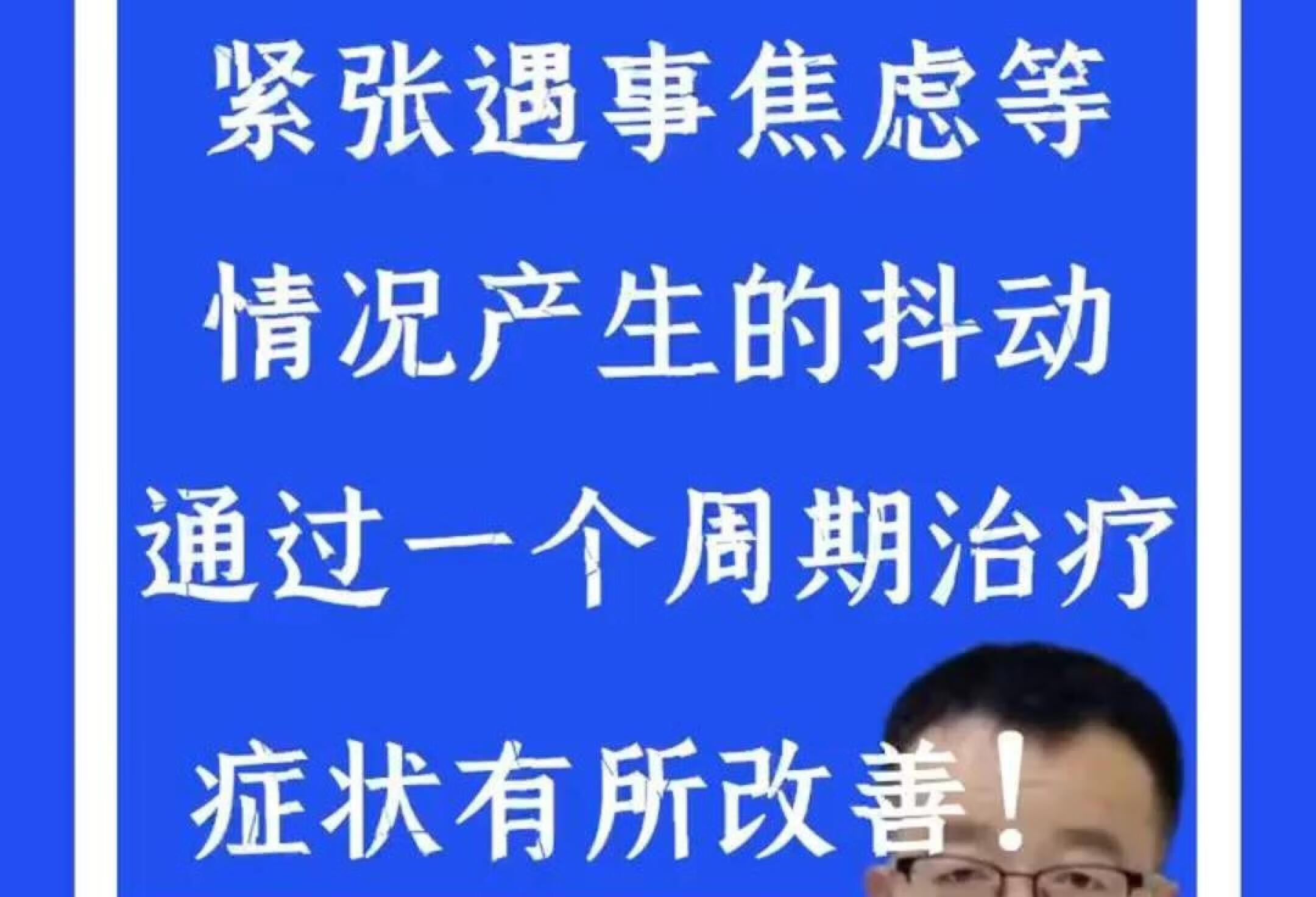 紧张遇事焦虑等
情况产生的抖动
通过一个周期治疗
症状有所改善！